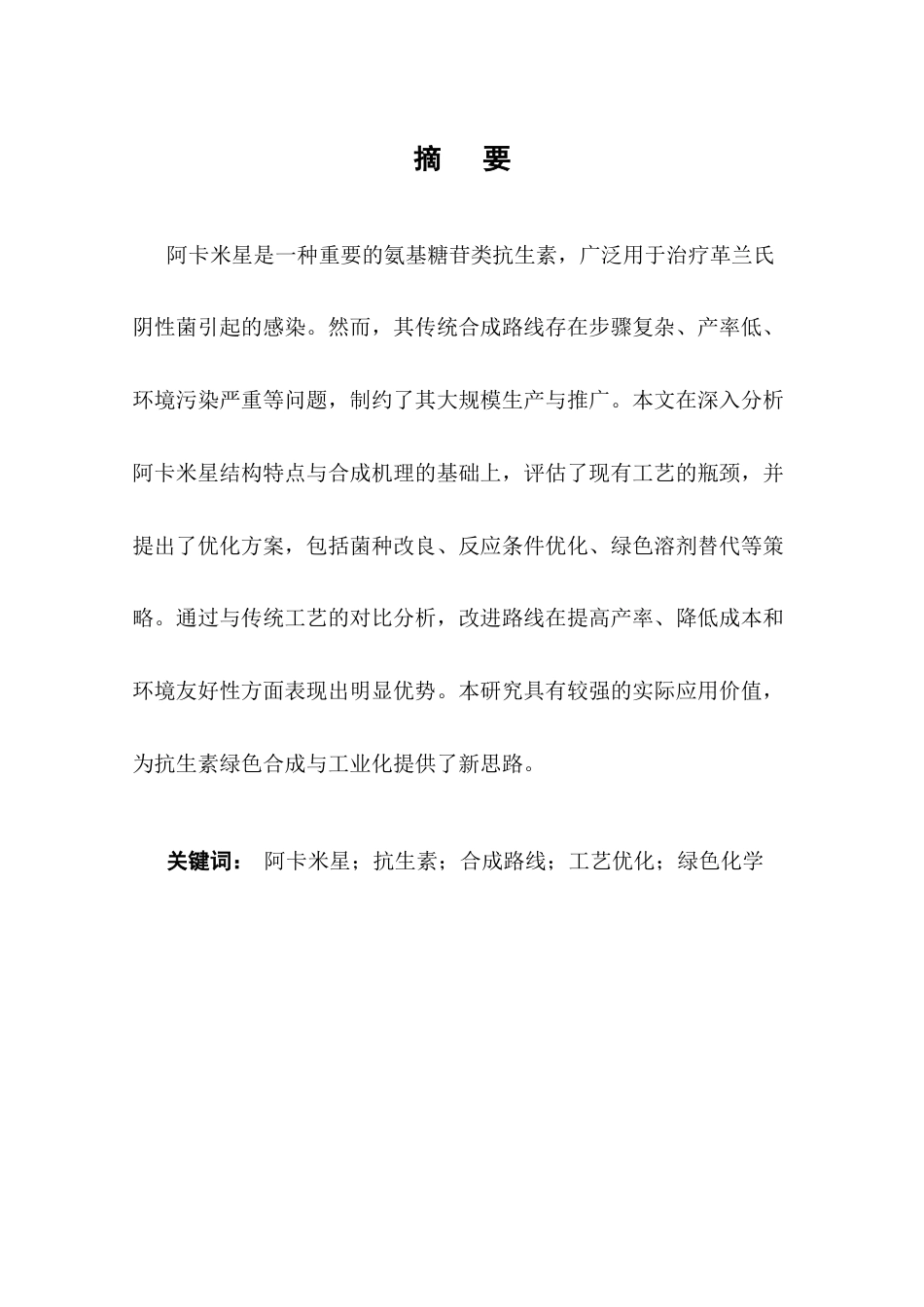 摘　要

阿卡米星是一种重要的氨基糖苷类抗生素，广泛用于治疗革兰氏阴性菌引起的感染。然而，其传统合成路线存在步骤复杂、产率低、环境污染严重等问题，制约了其大规模生产与推广。本文在深入分析阿卡米星结构特点与合成机理的基础上，评估了现有工艺的瓶颈，并提出了优化方案，包括菌种改良、反应条件优化、绿色溶剂替代等策略。通过与传统工艺的对比分析，改进路线在提高产率、降低成本和环境友好性方面表现出明显优势。本研究具有较强的实际应用价值，为抗生素绿色合成与工业化提供了新思路。

关键词： 阿卡米星；抗生素；合成路线；工艺优化；绿色化学